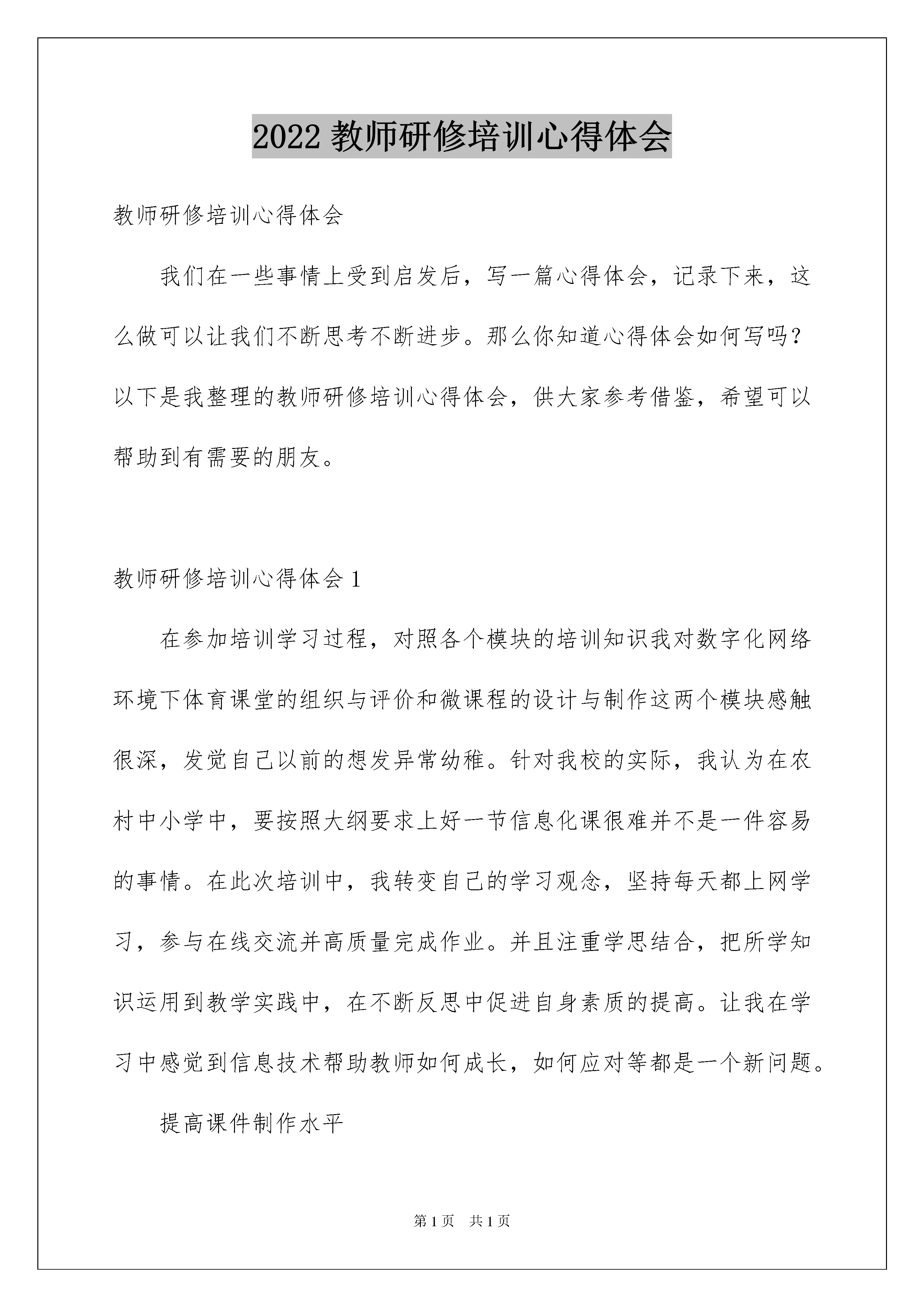 2022 教师研修培训心得体会

教师研修培训心得体会

我们在一些事情上受到启发后，写一篇心得体会，记录下来，这么做可以让我们不断思考不断进步。那么你知道心得体会如何写吗？以下是我整理的教师研修培训心得体会，供大家参考借鉴，希望可以帮助到有需要的朋友。

教师研修培训心得体会 1

在参加培训学习过程，对照各个模块的培训知识我对数字化网络环境下体育课堂的组织与评价和微课程的设计与制作这两个模块感触很深，发觉自己以前的想发异常幼稚。针对我校的实际，我认为在农村中小学中，要按照大纲要求上好一节信息化课很难并不是一件容易的事情。在此次培训中，我转变自己的学习观念，坚持每天都上网学习，参与在线交流并高质量完成作业。并且注重学思结合，把所学知识运用到教学实践中，在不断反思中促进自身素质的提高。让我在学习中感觉到信息技术帮助教师如何成长，如何应对等都是一个新问题。

提高课件制作水平

第 1 页　共 1 页